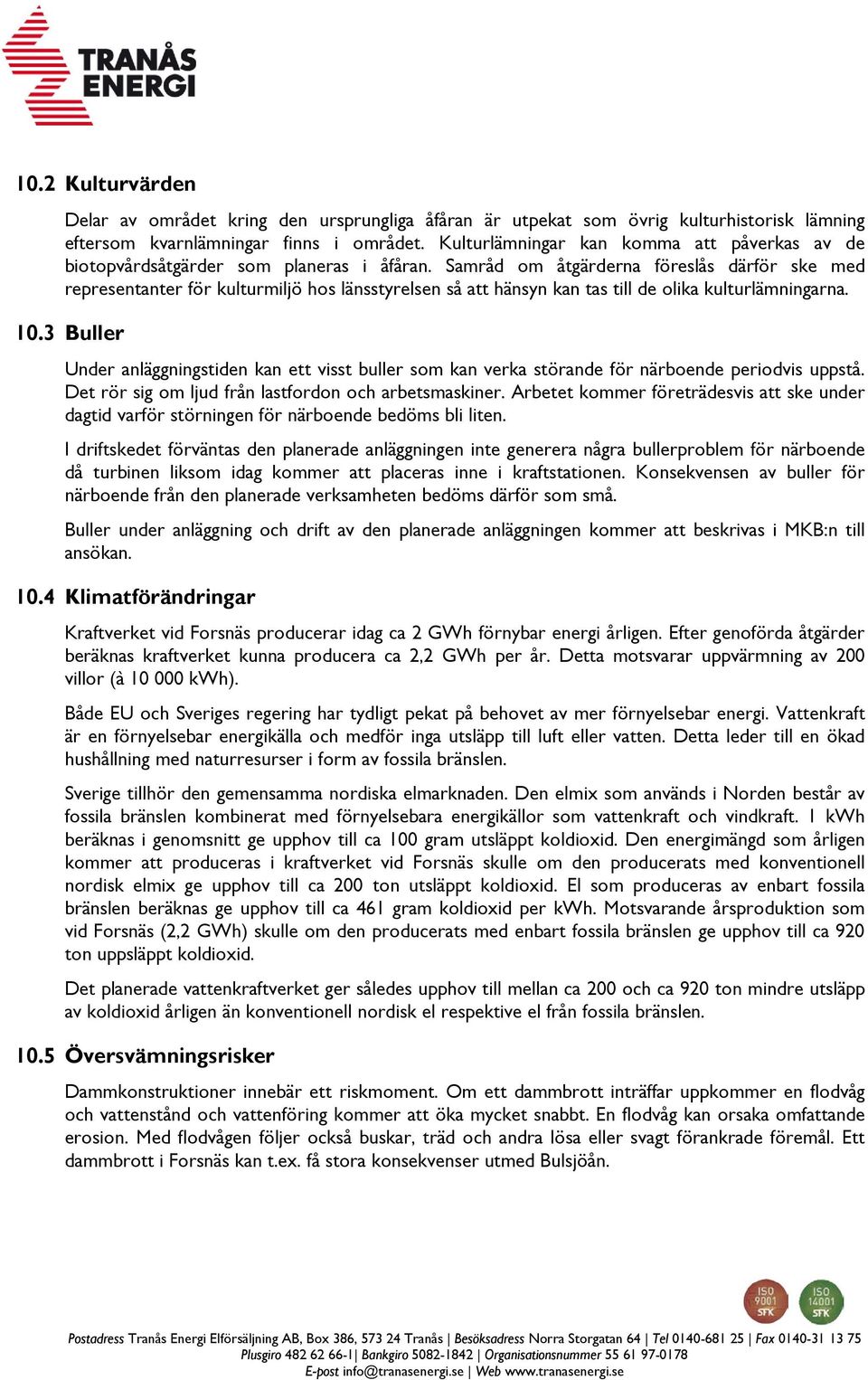 TRANÅS ENERGI

10.2 Kulturvärden

Delar av området kring den ursprungliga åfåran är utpekat som övrig kulturhistorisk lämning eftersom kvarnlämningar finns i området. Kulturlämningar kan komma att påverkas av de biotopvårdsåtgärder som planeras i åfåran. Samråd om åtgärderna föreslås därför ske med representanter för kulturmiljö hos länsstyrelsen så att hänsyn kan tas till de olika kulturlämningarna.

10.3 Buller

Under anläggningstiden kan ett visst buller som kan verka störande för närboende periodvis uppstå. Det rör sig om ljud från lastfordon och arbetsmaskiner. Arbetet kommer företrädesvis att ske under dagtid varför störningen för närboende bedöms bli liten.

I driftskedet förväntas den planerade anläggningen inte generera några bullerproblem för närboende då turbinen liksom idag kommer att placeras inne i kraftstationen. Konsekvensen av buller för närboende från den planerade verksamheten bedöms därför som små.

Buller under anläggning och drift av den planerade anläggningen kommer att beskrivas i MKB:n till ansökan.

10.4 Klimatförändringar

Kraftverket vid Forsnäs producerar idag ca 2 GWh förnybar energi årligen. Efter genoförda åtgärder beräknas kraftverket kunna producera ca 2,2 GWh per år. Detta motsvarar uppvärmning av 200 villor (à 10 000 kWh).

Både EU och Sveriges regering har tydligt pekat på behovet av mer förnyelsebar energi. Vattenkraft är en förnyelsebar energikälla och medför inga utsläpp till luft eller vatten. Detta leder till en ökad hushållning med naturresurser i form av fossila bränslen.

Sverige tillhör den gemensamma nordiska elmarknaden. Den elmix som används i Norden består av fossila bränslen kombinerat med förnyelsebara energikällor som vattenkraft och vindkraft. 1 kWh beräknas i genomsnitt ge upphov till ca 100 gram utsläppt koldioxid. Den energimängd som årligen kommer att produceras i kraftverket vid Forsnäs skulle om den producerats med konventionell nordisk elmix ge upphov till ca 200 ton utsläppt koldioxid. El som produceras av enbart fossila bränslen beräknas ge upphov till ca 461 gram koldioxid per kWh. Motsvarande årsproduktion som vid Forsnäs (2,2 GWh) skulle om den producerats med enbart fossila bränslen ge upphov till ca 920 ton uppsläppt koldioxid.

Det planerade vattenkraftverket ger således upphov till mellan ca 200 och ca 920 ton mindre utsläpp av koldioxid årligen än konventionell nordisk el respektive el från fossila bränslen.

10.5 Översvämningsrisker

Dammkonstruktioner innebär ett riskmoment. Om ett dammbrott inträffar uppkommer en flodvåg och vattenstånd och vattenföring kommer att öka mycket snabbt. En flodvåg kan orsaka omfattande erosion. Med flodvågen följer också buskar, träd och andra lösa eller svagt förankrade föremål. Ett dammbrott i Forsnäs kan t.ex. få stora konsekvenser utmed Bulsjöån.

ISO 9001 SFK
ISO 14001 SFK

Postadress Tranås Energi Elförsäljning AB, Box 386, 573 24 Tranås | Besöksadress Norra Storgatan 64 | Tel 0140-681 25 | Fax 0140-31 13 75
Plusgiro 482 62 66-1| Bankgiro 5082-1842 | Organisationsnummer 55 61 97-0178
E-post info@tranasenergi.se | Web www.tranasenergi.se